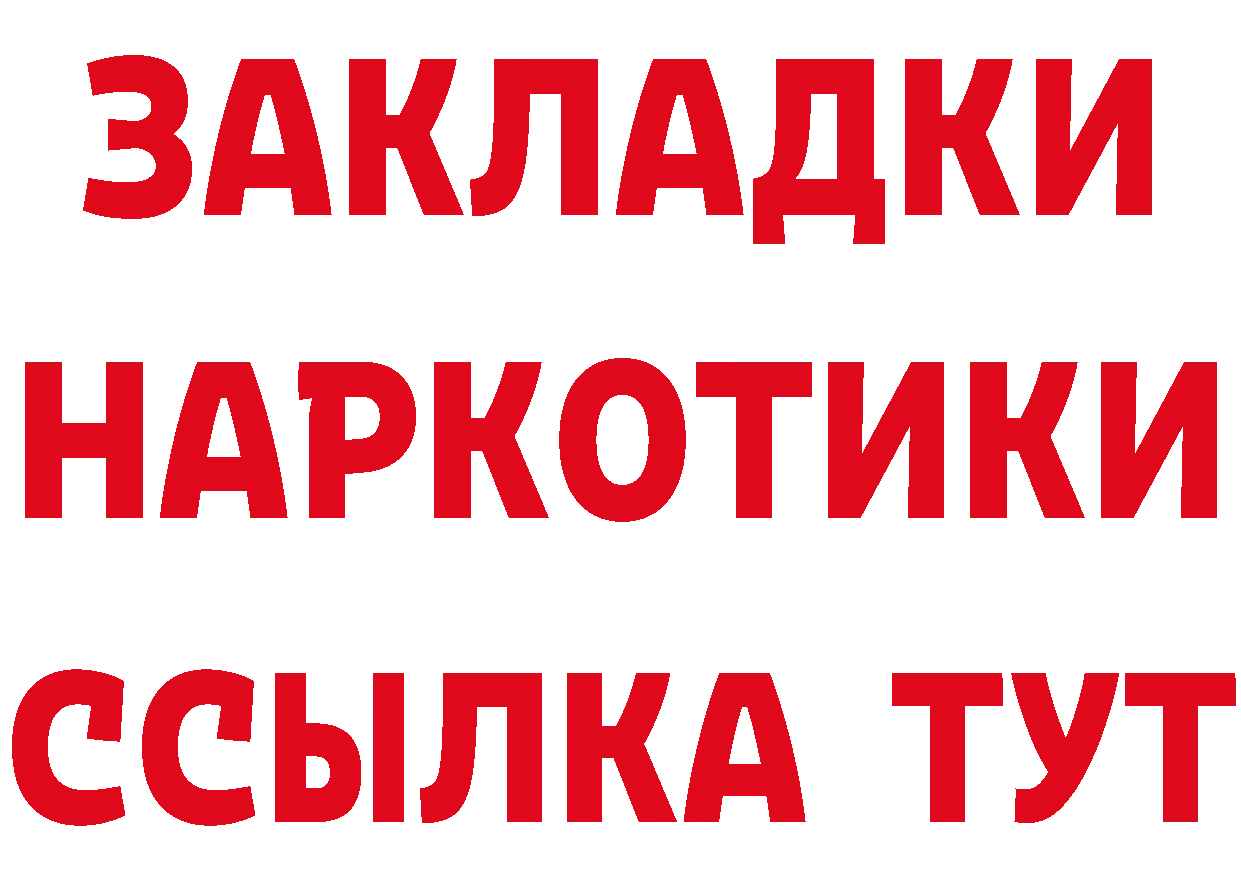 ЗАКЛАДКИ
НАРКОТИКИ
ССЫЛКА ТУТ